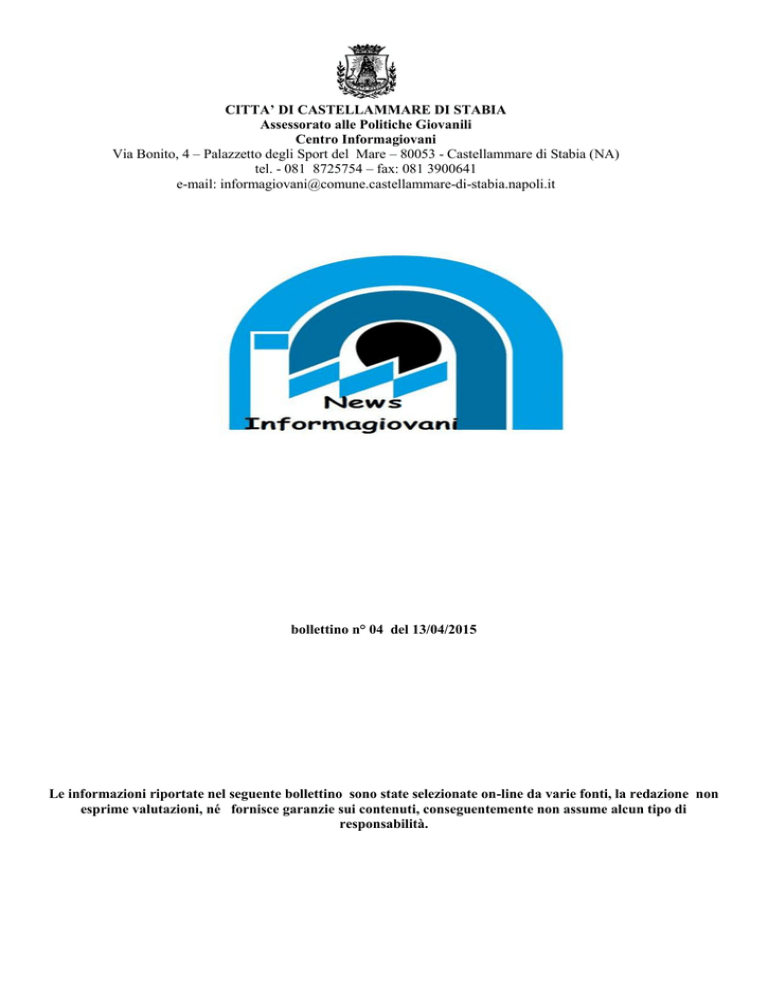 CITTA' DI CASTELLAMMARE DI STABIA
Assessorato alle Politiche Giovanili
Centro Informagiovani
Via Bonito, 4 – Palazzetto degli Sport del Mare – 80053 - Castellammare di Stabia (NA)
tel. - 081 8725754 – fax: 081 3900641
e-mail: informagiovani@comune.castellammare-di-stabia.napoli.it

News
Informagiovani

bollettino n° 04 del 13/04/2015

Le informazioni riportate nel seguente bollettino sono state selezionate on-line da varie fonti, la redazione non esprime valutazioni, né fornisce garanzie sui contenuti, conseguentemente non assume alcun tipo di responsabilità.